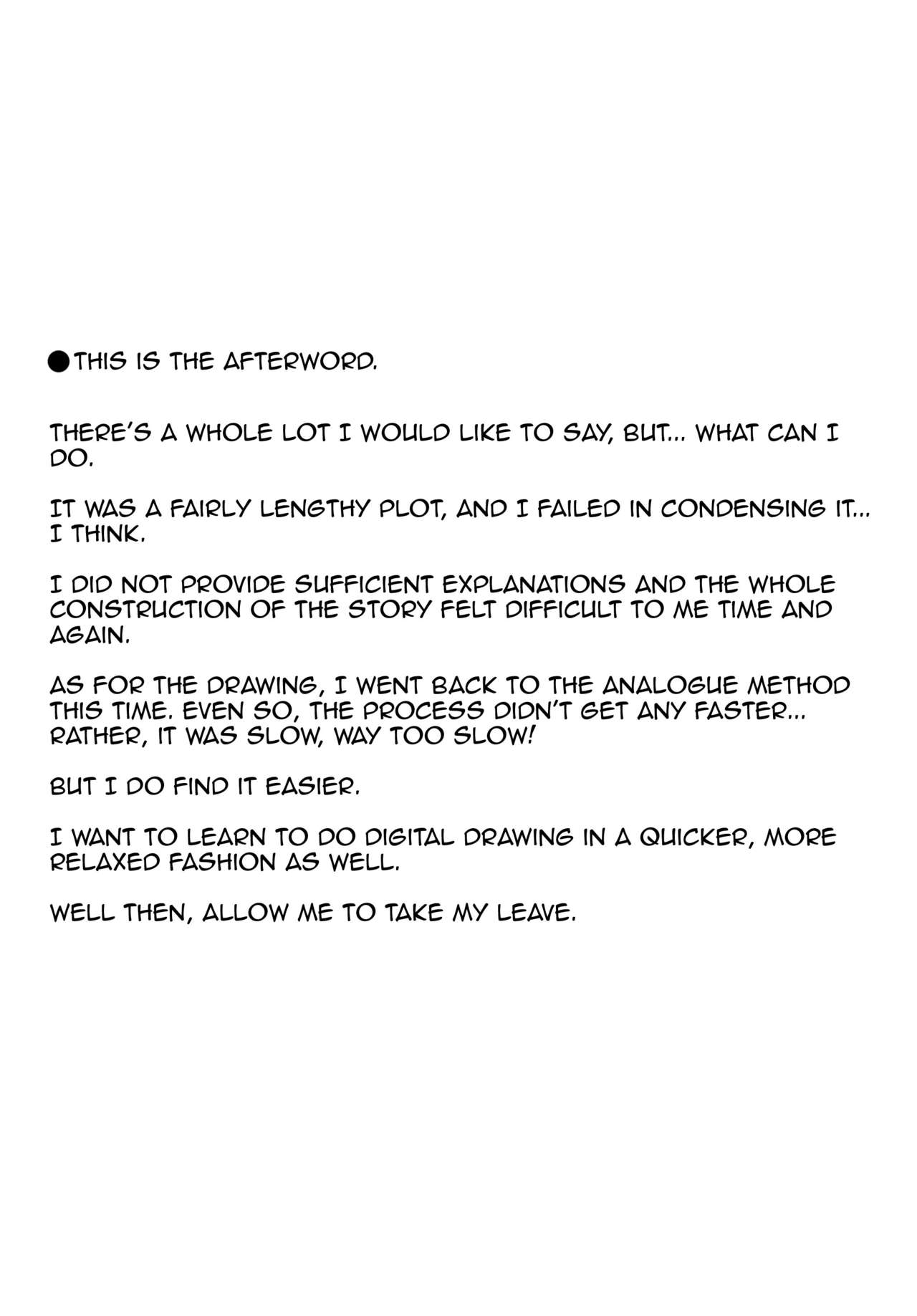 • THIS IS THE AFTERWORD.

THERE'S A WHOLE LOT I WOULD LIKE TO SAY, BUT... WHAT CAN I DO.

IT WAS A FAIRLY LENGTHY PLOT, AND I FAILED IN CONDENSING IT... I THINK.

I DID NOT PROVIDE SUFFICIENT EXPLANATIONS AND THE WHOLE CONSTRUCTION OF THE STORY FELT DIFFICULT TO ME TIME AND AGAIN.

AS FOR THE DRAWING, I WENT BACK TO THE ANALOGUE METHOD THIS TIME. EVEN SO, THE PROCESS DIDN'T GET ANY FASTER... RATHER, IT WAS SLOW, WAY TOO SLOW!

BUT I DO FIND IT EASIER.

I WANT TO LEARN TO DO DIGITAL DRAWING IN A QUICKER, MORE RELAXED FASHION AS WELL.

WELL THEN, ALLOW ME TO TAKE MY LEAVE.